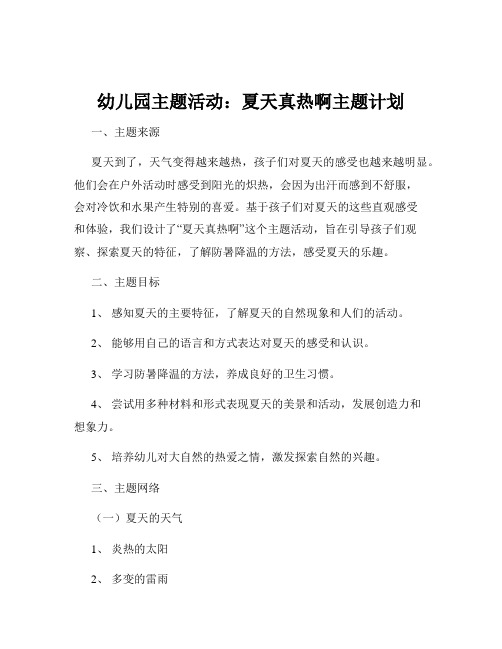 幼儿园主题活动：夏天真热啊主题计划

一、主题来源

夏天到了，天气变得越来越热，孩子们对夏天的感受也越来越明显。他们会在户外活动时感受到阳光的炽热，会因为出汗而感到不舒服，会对冷饮和水果产生特别的喜爱。基于孩子们对夏天的这些直观感受和体验，我们设计了“夏天真热啊”这个主题活动，旨在引导孩子们观察、探索夏天的特征，了解防暑降温的方法，感受夏天的乐趣。

二、主题目标

1、感知夏天的主要特征，了解夏天的自然现象和人们的活动。

2、能够用自己的语言和方式表达对夏天的感受和认识。

3、学习防暑降温的方法，养成良好的卫生习惯。

4、尝试用多种材料和形式表现夏天的美景和活动，发展创造力和想象力。

5、培养幼儿对大自然的热爱之情，激发探索自然的兴趣。

三、主题网络

（一）夏天的天气

1、炎热的太阳

2、多变的雷雨